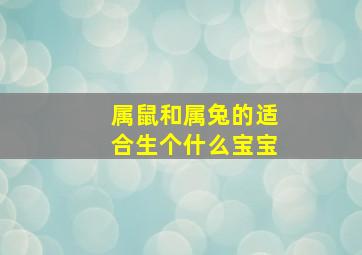 属鼠和属兔的适合生个什么宝宝